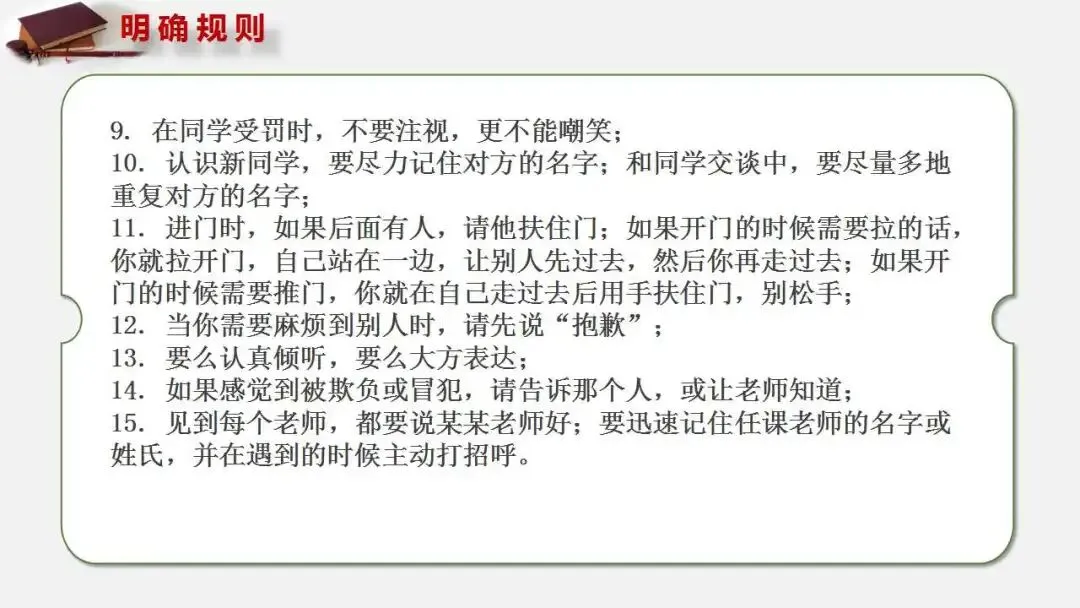 明确规则

9.在同学受罚时，不要注视，更不能嘲笑；
10.认识新同学，要尽力记住对方的名字；和同学交谈中，要尽量多地重复对方的名字；
11.进门时，如果后面有人，请他扶住门；如果开门的时候需要拉的话，你就拉开门，自己站在一边，让别人先过去，然后你再走过去；如果开门的时候需要推门，你就在自己走过去后用手扶住门，别松手；
12.当你需要麻烦到别人时，请先说“抱歉”；
13.要么认真倾听，要么大方表达；
14.如果感觉到被欺负或冒犯，请告诉那个人，或让老师知道；
15.见到每个老师，都要说某某老师好；要迅速记住任课老师的名字或姓氏，并在遇到的时候主动打招呼。